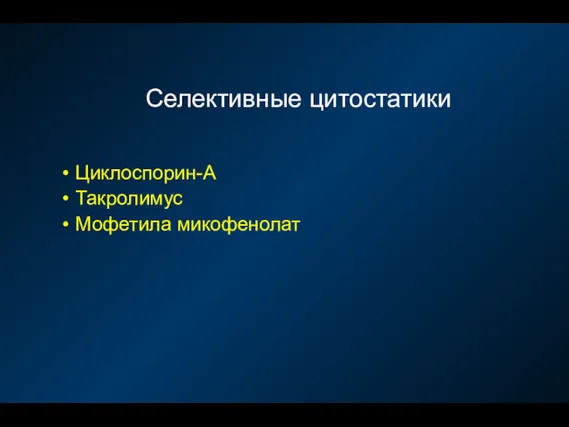 Селективные цитостатики

• Циклоспорин-А
• Такролимус
• Мофетила микофенолат